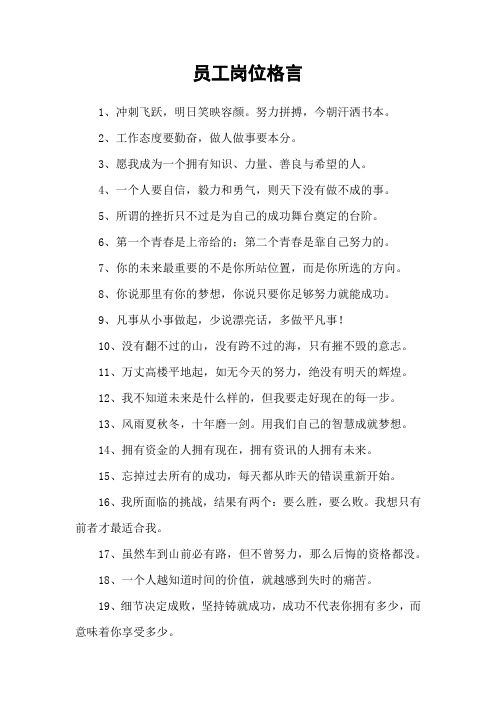 员工岗位格言

1、冲刺飞跃，明日笑映容颜。努力拼搏，今朝汗洒书本。

2、工作态度要勤奋，做人做事要本分。

3、愿我成为一个拥有知识、力量、善良与希望的人。

4、一个人要自信，毅力和勇气，则天下没有做不成的事。

5、所谓的挫折只不过是为自己的成功舞台奠定的台阶。

6、第一个青春是上帝给的；第二个青春是靠自己努力的。

7、你的未来最重要的不是你所站位置，而是你所选的方向。

8、你说那里有你的梦想，你说只要你足够努力就能成功。

9、凡事从小事做起，少说漂亮话，多做平凡事！

10、没有翻不过的山，没有跨不过的海，只有摧不毁的意志。

11、万丈高楼平地起，如无今天的努力，绝没有明天的辉煌。

12、我不知道未来是什么样的，但我要走好现在的每一步。

13、风雨夏秋冬，十年磨一剑。用我们自己的智慧成就梦想。

14、拥有资金的人拥有现在，拥有资讯的人拥有未来。

15、忘掉过去所有的成功，每天都从昨天的错误重新开始。

16、我所面临的挑战，结果有两个：要么胜，要么败。我想只有前者才最适合我。

17、虽然车到山前必有路，但不曾努力，那么后悔的资格都没。

18、一个人越知道时间的价值，就越感到失时的痛苦。

19、细节决定成败，坚持铸就成功，成功不代表你拥有多少，而意味着你享受多少。